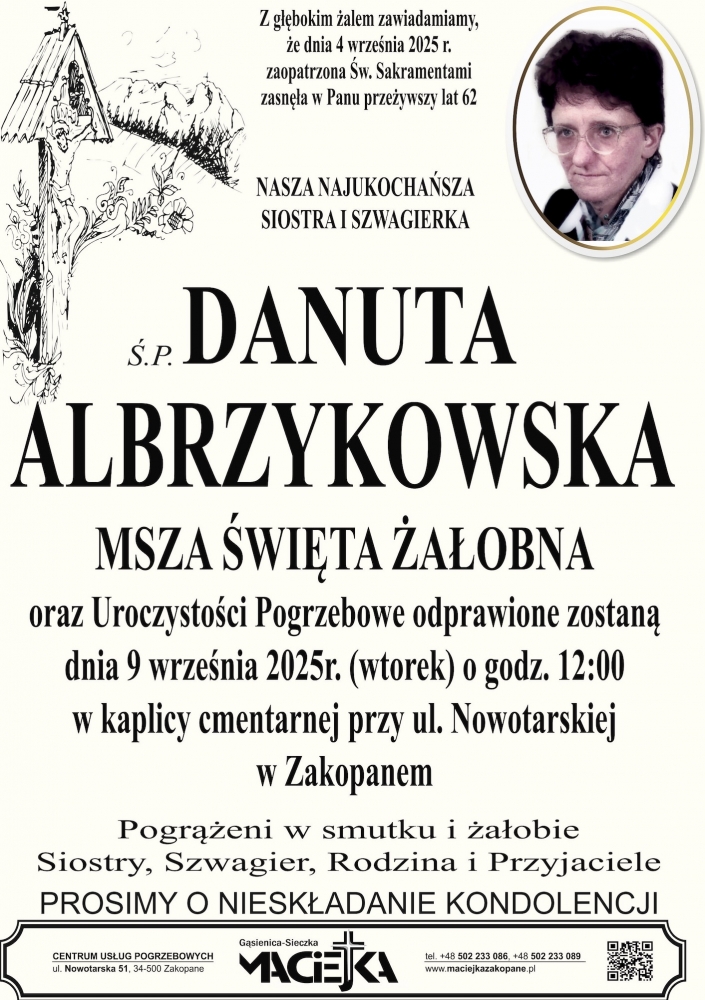 Z głębokim żalem zawiadamiamy, że dnia 4 września 2025 r. zaopatrzona Św. Sakramentami zasnęła w Panu przeżywszy lat 62

NASZA NAJUKOCHAŃSZA SIOSTRA I SZWAGIERKA

Ś.P. DANUTA ALBRZYKOWSKA

MSZA ŚWIĘTA ŻAŁOBNA

oraz Uroczystości Pogrzebowe odprawione zostaną dnia 9 września 2025r. (wtorek) o godz. 12:00 w kaplicy cmentarnej przy ul. Nowotarskiej w Zakopanem

Pogrążeni w smutku i żałobie
Siostry, Szwagier, Rodzina i Przyjaciele

PROSIMY O NIESKŁADANIE KONDOLENCJI

CENTRUM USŁUG POGRZEBOWYCH
ul. Nowotarska 51, 34-500 Zakopane

Gąsienica-Sieczka
MACIEJKA

tel. +48 502 233 086, +48 502 233 089
www.maciejkazakopane.pl